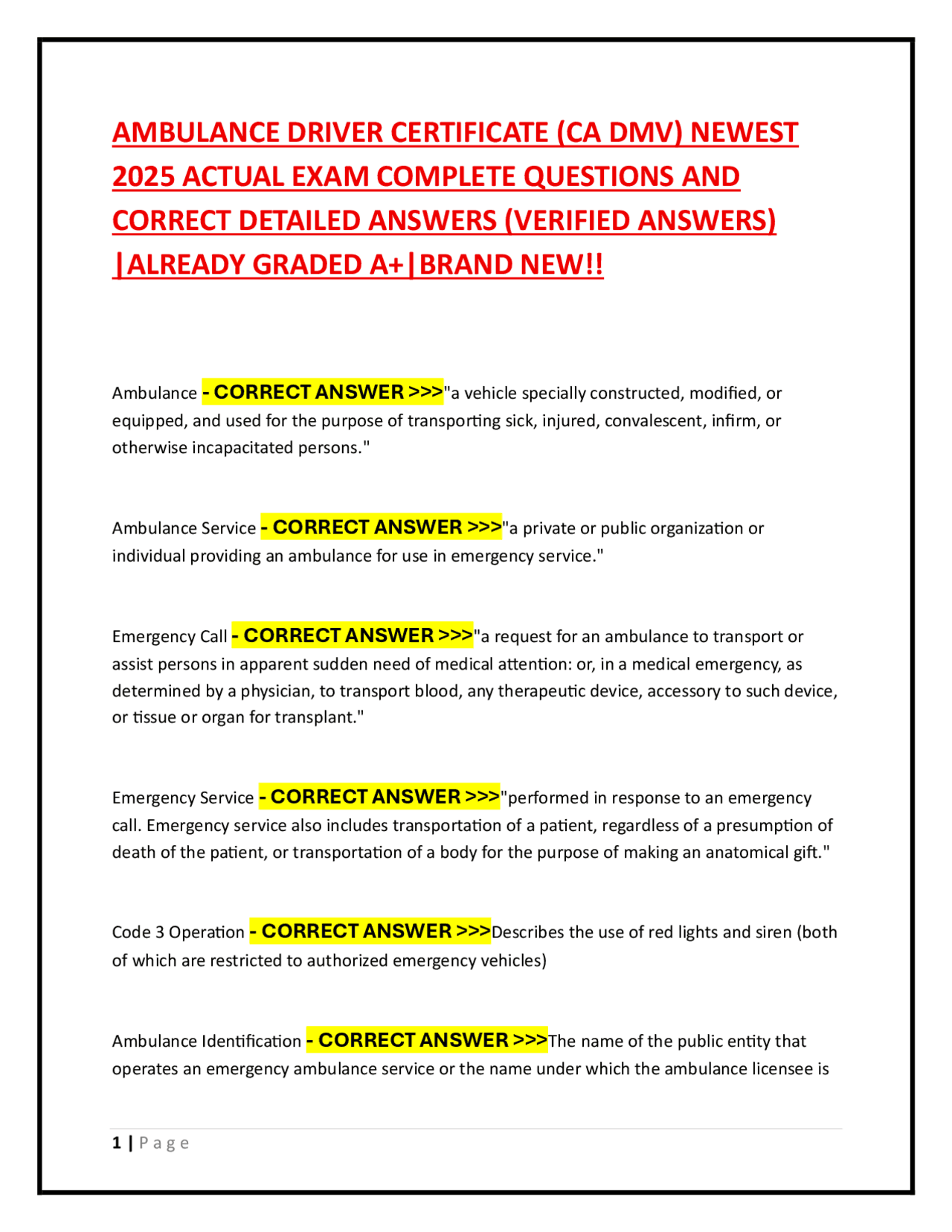 AMBULANCE DRIVER CERTIFICATE (CA DMV) NEWEST 2025 ACTUAL EXAM COMPLETE QUESTIONS AND CORRECT DETAILED ANSWERS (VERIFIED ANSWERS) |ALREADY GRADED A+|BRAND NEW!!

Ambulance - CORRECT ANSWER >>>"a vehicle specially constructed, modified, or equipped, and used for the purpose of transporting sick, injured, convalescent, infirm, or otherwise incapacitated persons."

Ambulance Service - CORRECT ANSWER >>>"a private or public organization or individual providing an ambulance for use in emergency service."

Emergency Call - CORRECT ANSWER >>>"a request for an ambulance to transport or assist persons in apparent sudden need of medical attention: or, in a medical emergency, as determined by a physician, to transport blood, any therapeutic device, accessory to such device, or tissue or organ for transplant."

Emergency Service - CORRECT ANSWER >>>"performed in response to an emergency call. Emergency service also includes transportation of a patient, regardless of a presumption of death of the patient, or transportation of a body for the purpose of making an anatomical gift."

Code 3 Operation - CORRECT ANSWER >>>Describes the use of red lights and siren (both of which are restricted to authorized emergency vehicles)

Ambulance Identification - CORRECT ANSWER >>>The name of the public entity that operates an emergency ambulance service or the name under which the ambulance licensee is

1 | Page